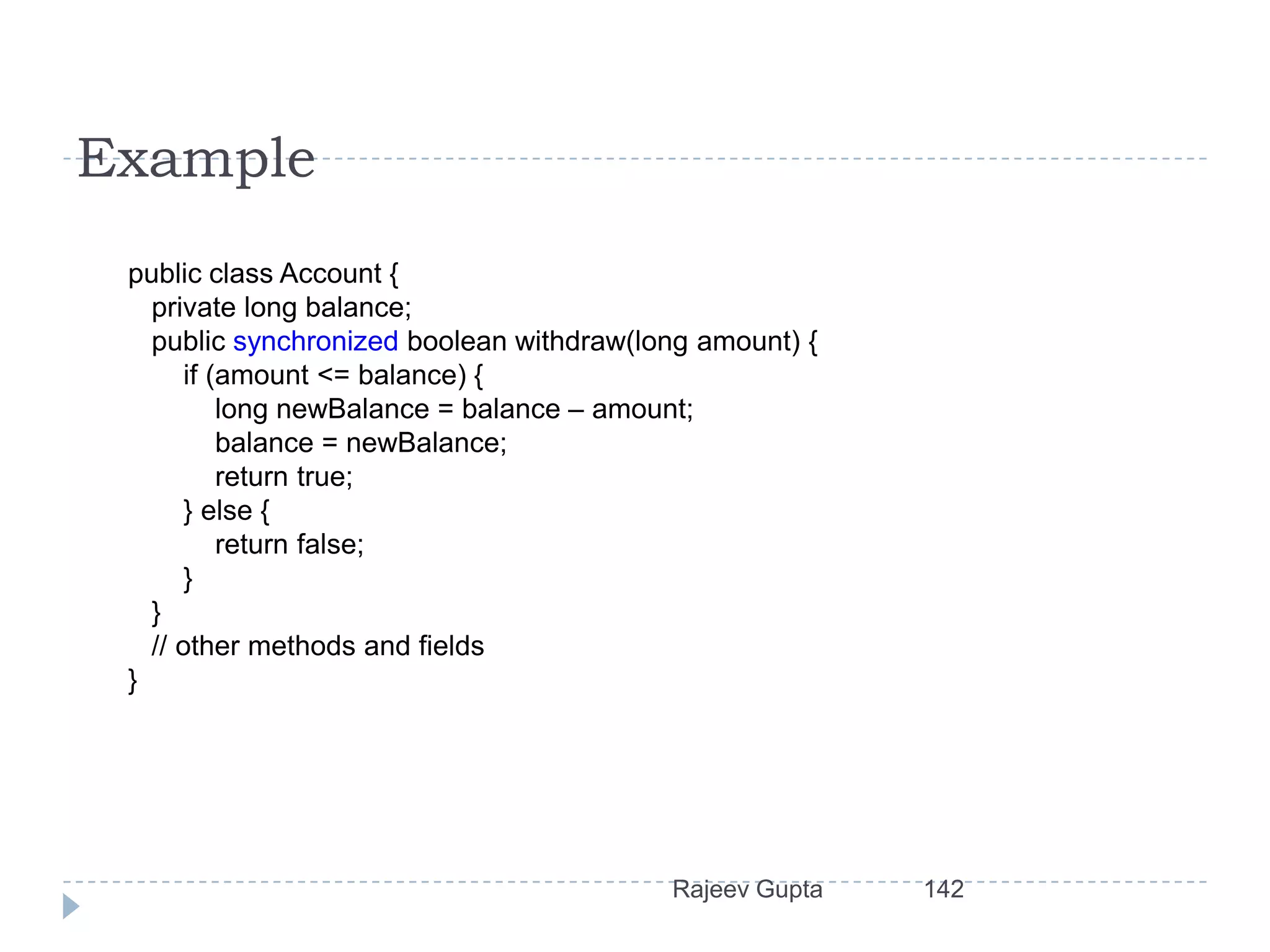 Example

public class Account {
  private long balance;
  public synchronized boolean withdraw(long amount) {
    if (amount <= balance) {
      long newBalance = balance – amount;
      balance = newBalance;
      return true;
    } else {
      return false;
    }
  }
  // other methods and fields
}

Rajeev Gupta 142